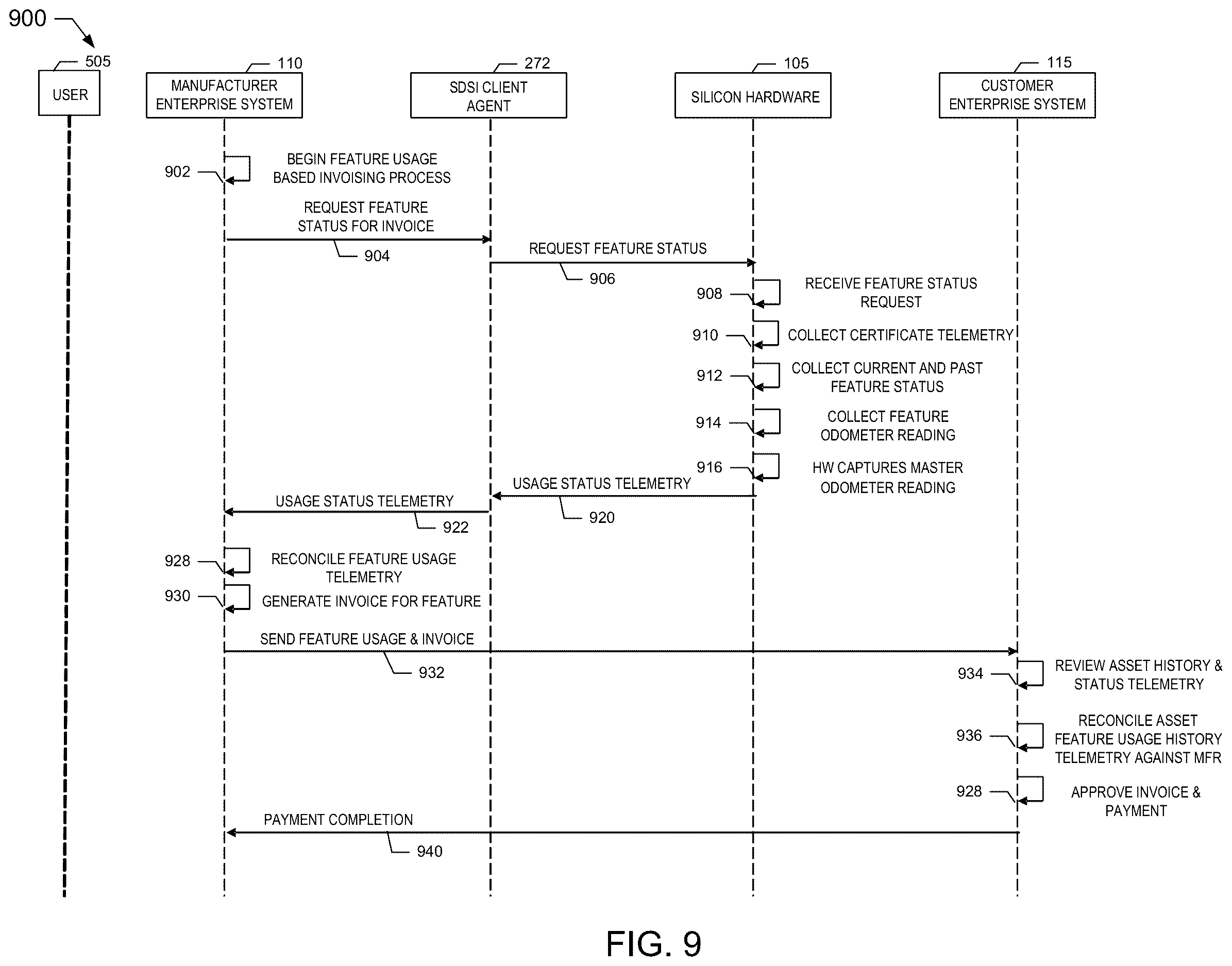 900

505
USER

110
MANUFACTURER ENTERPRISE SYSTEM

272
SDSI CLIENT AGENT

105
SILICON HARDWARE

115
CUSTOMER ENTERPRISE SYSTEM

902
BEGIN FEATURE USAGE BASED INVOISING PROCESS

REQUEST FEATURE STATUS FOR INVOICE
904

REQUEST FEATURE STATUS
906

908
RECEIVE FEATURE STATUS REQUEST

910
COLLECT CERTIFICATE TELEMETRY

912
COLLECT CURRENT AND PAST FEATURE STATUS

914
COLLECT FEATURE ODOMETER READING

916
HW CAPTURES MASTER ODOMETER READING

USAGE STATUS TELEMETRY
920

USAGE STATUS TELEMETRY
922

928
RECONCILE FEATURE USAGE TELEMETRY

930
GENERATE INVOICE FOR FEATURE

SEND FEATURE USAGE & INVOICE
932

934
REVIEW ASSET HISTORY & STATUS TELEMETRY

936
RECONCILE ASSET FEATURE USAGE HISTORY TELEMETRY AGAINST MFR

928
APPROVE INVOICE & PAYMENT

PAYMENT COMPLETION
940

FIG. 9